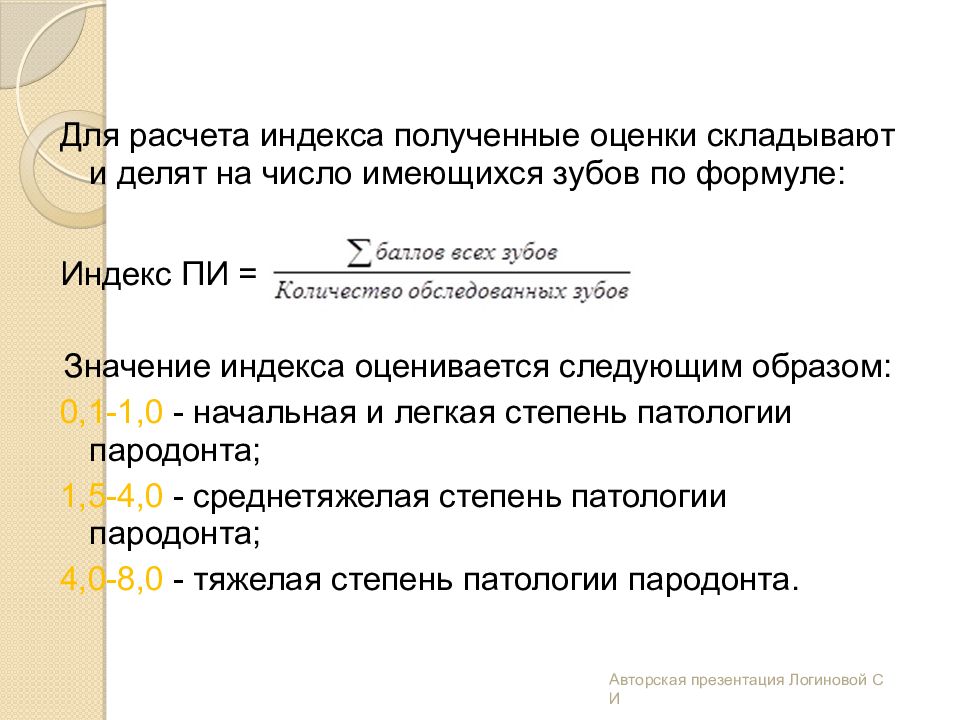 Для расчета индекса полученные оценки складывают и делят на число имеющихся зубов по формуле:

Индекс ПИ = $\frac{\sum \text{баллов всех зубов}}{\text{Количество обследованных зубов}}$

Значение индекса оценивается следующим образом:

0,1-1,0 - начальная и легкая степень патологии пародонта;

1,5-4,0 - среднетяжелая степень патологии пародонта;

4,0-8,0 - тяжелая степень патологии пародонта.

Авторская презентация Логиновой С И